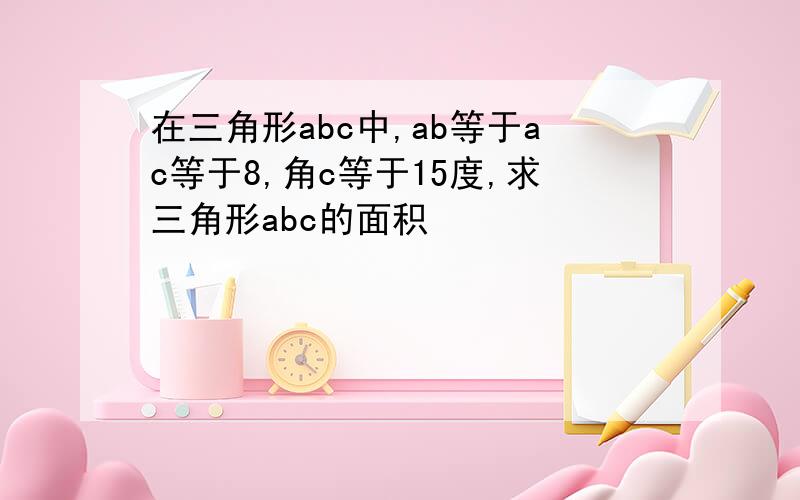 在三角形abc中,ab等于ac等于8,角c等于15度,求三角形abc的面积